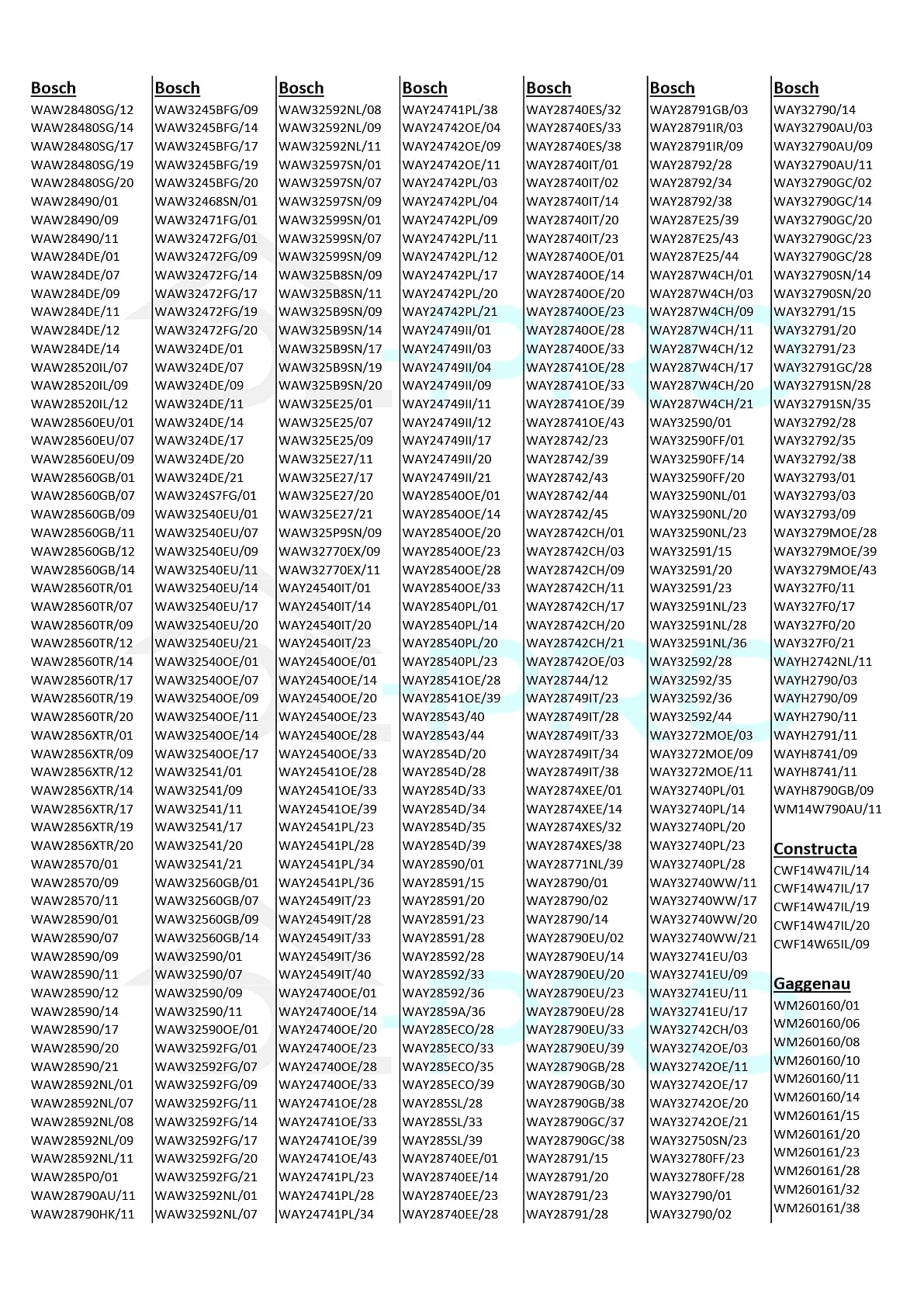 Bosch
WAW28480SG/12
WAW28480SG/14
WAW28480SG/17
WAW28480SG/19
WAW28480SG/20
WAW28490/01
WAW28490/09
WAW28490/11
WAW284DE/01
WAW284DE/07
WAW284DE/09
WAW284DE/11
WAW284DE/12
WAW284DE/14
WAW28520IL/07
WAW28520IL/09
WAW28520IL/12
WAW28560EU/01
WAW28560EU/07
WAW28560EU/09
WAW28560GB/01
WAW28560GB/07
WAW28560GB/09
WAW28560GB/11
WAW28560GB/12
WAW28560GB/14
WAW28560TR/01
WAW28560TR/07
WAW28560TR/09
WAW28560TR/12
WAW28560TR/14
WAW28560TR/17
WAW28560TR/19
WAW28560TR/20
WAW2856XTR/01
WAW2856XTR/09
WAW2856XTR/12
WAW2856XTR/14
WAW2856XTR/17
WAW2856XTR/19
WAW2856XTR/20
WAW28570/01
WAW28570/09
WAW28570/11
WAW28590/01
WAW28590/07
WAW28590/09
WAW28590/11
WAW28590/12
WAW28590/14
WAW28590/17
WAW28590/20
WAW28590/21
WAW28592NL/01
WAW28592NL/07
WAW28592NL/08
WAW28592NL/09
WAW28592NL/11
WAW285P0/01
WAW28790AU/11
WAW28790HK/11

Bosch
WAW3245BFG/09
WAW3245BFG/14
WAW3245BFG/17
WAW3245BFG/19
WAW3245BFG/20
WAW32468SN/01
WAW32471FG/01
WAW32472FG/01
WAW32472FG/09
WAW32472FG/14
WAW32472FG/17
WAW32472FG/19
WAW32472FG/20
WAW324DE/01
WAW324DE/07
WAW324DE/09
WAW324DE/11
WAW324DE/14
WAW324DE/17
WAW324DE/20
WAW324DE/21
WAW324S7FG/01
WAW32540EU/01
WAW32540EU/07
WAW32540EU/09
WAW32540EU/11
WAW32540EU/14
WAW32540EU/17
WAW32540EU/20
WAW32540EU/21
WAW32540OE/01
WAW32540OE/07
WAW32540OE/09
WAW32540OE/11
WAW32540OE/14
WAW32540OE/17
WAW32541/01
WAW32541/09
WAW32541/11
WAW32541/17
WAW32541/20
WAW32541/21
WAW32560GB/01
WAW32560GB/07
WAW32560GB/09
WAW32560GB/14
WAW32590/01
WAW32590/07
WAW32590/09
WAW32590/11
WAW32590OE/01
WAW32592FG/01
WAW32592FG/07
WAW32592FG/09
WAW32592FG/11
WAW32592FG/14
WAW32592FG/17
WAW32592FG/20
WAW32592FG/21
WAW32592NL/01
WAW32592NL/07

Bosch
WAW32592NL/08
WAW32592NL/09
WAW32592NL/11
WAW32597SN/01
WAW32597SN/07
WAW32597SN/09
WAW32599SN/01
WAW32599SN/07
WAW32599SN/09
WAW325B8SN/09
WAW325B8SN/11
WAW325B9SN/09
WAW325B9SN/14
WAW325B9SN/17
WAW325B9SN/19
WAW325B9SN/20
WAW325E25/01
WAW325E25/07
WAW325E25/09
WAW325E27/11
WAW325E27/17
WAW325E27/20
WAW325E27/21
WAW325P9SN/09
WAW32770EX/09
WAW32770EX/11
WAY24540IT/01
WAY24540IT/14
WAY24540IT/20
WAY24540IT/23
WAY24540OE/01
WAY24540OE/14
WAY24540OE/20
WAY24540OE/23
WAY24540OE/28
WAY24540OE/33
WAY24541OE/28
WAY24541OE/33
WAY24541OE/39
WAY24541PL/23
WAY24541PL/28
WAY24541PL/34
WAY24541PL/36
WAY24549IT/23
WAY24549IT/28
WAY24549IT/33
WAY24549IT/36
WAY24549IT/40
WAY24740OE/01
WAY24740OE/14
WAY24740OE/20
WAY24740OE/23
WAY24740OE/28
WAY24740OE/33
WAY24741OE/28
WAY24741OE/33
WAY24741OE/39
WAY24741OE/43
WAY24741PL/23
WAY24741PL/28
WAY24741PL/34

Bosch
WAY24741PL/38
WAY24742OE/04
WAY24742OE/09
WAY24742OE/11
WAY24742PL/03
WAY24742PL/04
WAY24742PL/09
WAY24742PL/11
WAY24742PL/12
WAY24742PL/17
WAY24742PL/20
WAY24742PL/21
WAY24749II/01
WAY24749II/03
WAY24749II/04
WAY24749II/09
WAY24749II/11
WAY24749II/12
WAY24749II/17
WAY24749II/20
WAY24749II/21
WAY28540OE/01
WAY28540OE/14
WAY28540OE/20
WAY28540OE/23
WAY28540OE/28
WAY28540OE/33
WAY28540PL/01
WAY28540PL/14
WAY28540PL/20
WAY28540PL/23
WAY28541OE/28
WAY28541OE/39
WAY28543/40
WAY28543/44
WAY2854D/20
WAY2854D/28
WAY2854D/33
WAY2854D/34
WAY2854D/35
WAY2854D/39
WAY28590/01
WAY28591/15
WAY28591/20
WAY28591/23
WAY28591/28
WAY28592/28
WAY28592/33
WAY28592/36
WAY2859A/36
WAY285ECO/28
WAY285ECO/33
WAY285ECO/35
WAY285ECO/39
WAY285SL/28
WAY285SL/33
WAY285SL/39
WAY28740EE/01
WAY28740EE/14
WAY28740EE/23
WAY28740EE/28

Bosch
WAY28740ES/32
WAY28740ES/33
WAY28740ES/38
WAY28740IT/01
WAY28740IT/02
WAY28740IT/14
WAY28740IT/20
WAY28740IT/23
WAY28740OE/01
WAY28740OE/14
WAY28740OE/20
WAY28740OE/23
WAY28740OE/28
WAY28740OE/33
WAY28741OE/28
WAY28741OE/33
WAY28741OE/39
WAY28741OE/43
WAY28742/23
WAY28742/39
WAY28742/43
WAY28742/44
WAY28742/45
WAY28742CH/01
WAY28742CH/03
WAY28742CH/09
WAY28742CH/11
WAY28742CH/17
WAY28742CH/20
WAY28742CH/21
WAY28742OE/03
WAY28744/12
WAY28749IT/23
WAY28749IT/28
WAY28749IT/33
WAY28749IT/34
WAY28749IT/38
WAY2874XEE/01
WAY2874XEE/14
WAY2874XES/32
WAY2874XES/38
WAY28771NL/39
WAY28790/01
WAY28790/02
WAY28790/14
WAY28790EU/02
WAY28790EU/14
WAY28790EU/20
WAY28790EU/23
WAY28790EU/28
WAY28790EU/33
WAY28790EU/39
WAY28790GB/28
WAY28790GB/30
WAY28790GB/38
WAY28790GC/37
WAY28790GC/38
WAY28791/15
WAY28791/20
WAY28791/23
WAY28791/28

Bosch
WAY28791GB/03
WAY28791IR/03
WAY28791IR/09
WAY28792/28
WAY28792/34
WAY28792/38
WAY287E25/39
WAY287E25/43
WAY287E25/44
WAY287W4CH/01
WAY287W4CH/03
WAY287W4CH/09
WAY287W4CH/11
WAY287W4CH/12
WAY287W4CH/17
WAY287W4CH/20
WAY287W4CH/21
WAY32590/01
WAY32590FF/01
WAY32590FF/14
WAY32590FF/20
WAY32590NL/01
WAY32590NL/20
WAY32590NL/23
WAY32591/15
WAY32591/20
WAY32591/23
WAY32591NL/23
WAY32591NL/28
WAY32591NL/36
WAY32592/28
WAY32592/35
WAY32592/36
WAY32592/44
WAY3272MOE/03
WAY3272MOE/09
WAY3272MOE/11
WAY32740PL/01
WAY32740PL/14
WAY32740PL/20
WAY32740PL/23
WAY32740PL/28
WAY32740WW/11
WAY32740WW/17
WAY32740WW/20
WAY32740WW/21
WAY32741EU/03
WAY32741EU/09
WAY32741EU/11
WAY32741EU/17
WAY32742CH/03
WAY32742OE/03
WAY32742OE/11
WAY32742OE/17
WAY32742OE/20
WAY32742OE/21
WAY32750SN/23
WAY32780FF/23
WAY32780FF/28
WAY32790/01
WAY32790/02

Bosch
WAY32790/14
WAY32790AU/03
WAY32790AU/09
WAY32790AU/11
WAY32790GC/02
WAY32790GC/14
WAY32790GC/20
WAY32790GC/23
WAY32790GC/28
WAY32790SN/14
WAY32790SN/20
WAY32791/15
WAY32791/20
WAY32791/23
WAY32791GC/28
WAY32791SN/28
WAY32791SN/35
WAY32792/28
WAY32792/35
WAY32792/38
WAY32793/01
WAY32793/03
WAY32793/09
WAY3279MOE/28
WAY3279MOE/39
WAY3279MOE/43
WAY327F0/11
WAY327F0/17
WAY327F0/20
WAY327F0/21
WAYH2742NL/11
WAYH2790/03
WAYH2790/09
WAYH2790/11
WAYH2791/11
WAYH8741/09
WAYH8741/11
WAYH8790GB/09
WM14W790AU/11

Constructa
CWF14W47IL/14
CWF14W47IL/17
CWF14W47IL/19
CWF14W47IL/20
CWF14W65IL/09

Gaggenau
WM260160/01
WM260160/06
WM260160/08
WM260160/10
WM260160/11
WM260160/14
WM260161/15
WM260161/20
WM260161/23
WM260161/28
WM260161/32
WM260161/38